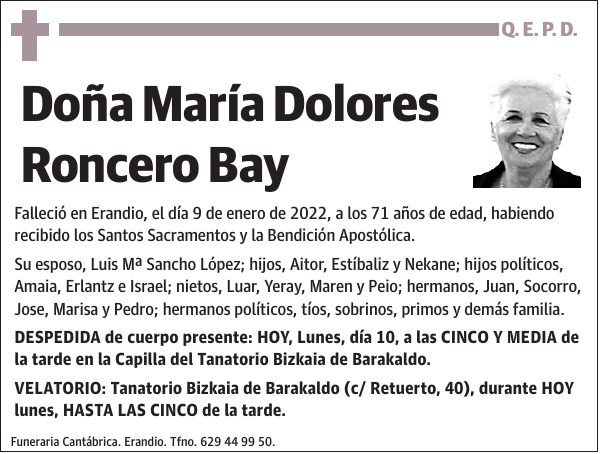 Q. E. P. D.

Doña María Dolores Roncero Bay

Falleció en Erandio, el día 9 de enero de 2022, a los 71 años de edad, habiendo recibido los Santos Sacramentos y la Bendición Apostólica.

Su esposo, Luis Mª Sancho López; hijos, Aitor, Estíbaliz y Nekane; hijos políticos, Amaia, Erlantz e Israel; nietos, Luar, Yeray, Maren y Peio; hermanos, Juan, Socorro, Jose, Marisa y Pedro; hermanos políticos, tíos, sobrinos, primos y demás familia.

DESPEDIDA de cuerpo presente: HOY, Lunes, día 10, a las CINCO Y MEDIA de la tarde en la Capilla del Tanatorio Bizkaia de Barakaldo.

VELATORIO: Tanatorio Bizkaia de Barakaldo (c/ Retuerto, 40), durante HOY lunes, HASTA LAS CINCO de la tarde.

Funeraria Cantábrica. Erandio. Tfno. 629 44 99 50.